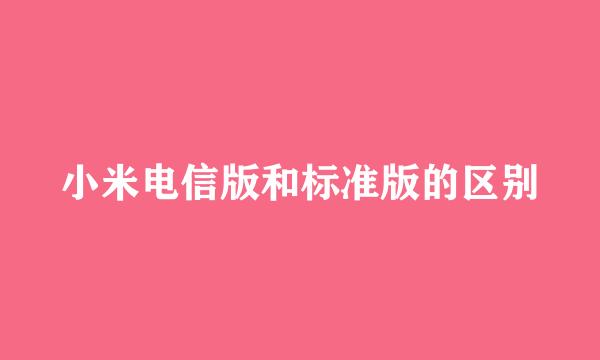 小米电信版和标准版的区别